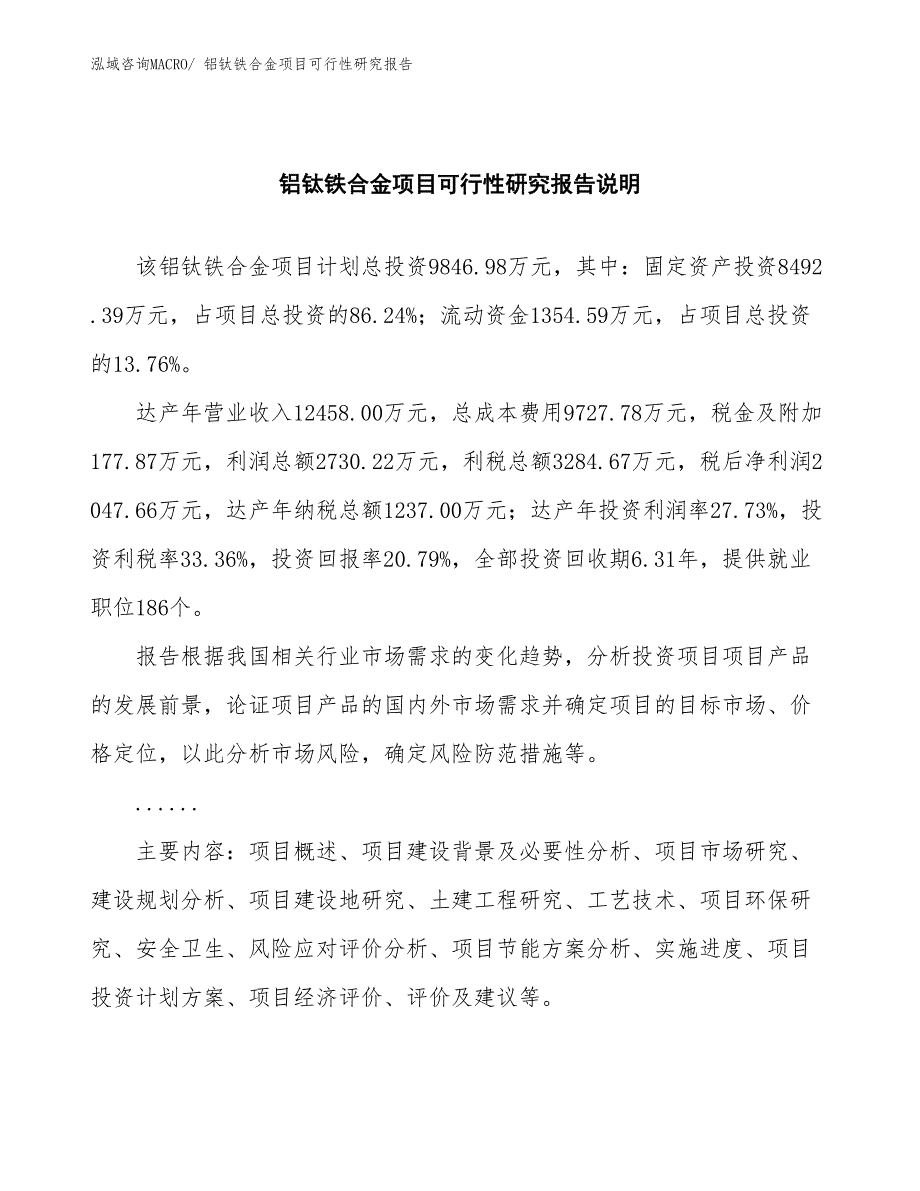 泓域咨询MACRO/ 铝钛铁合金项目可行性研究报告

铝钛铁合金项目可行性研究报告说明

该铝钛铁合金项目计划总投资9846.98万元，其中：固定资产投资8492.39万元，占项目总投资的86.24%；流动资金1354.59万元，占项目总投资的13.76%。

达产年营业收入12458.00万元，总成本费用9727.78万元，税金及附加177.87万元，利润总额2730.22万元，利税总额3284.67万元，税后净利润2047.66万元，达产年纳税总额1237.00万元；达产年投资利润率27.73%，投资利税率33.36%，投资回报率20.79%，全部投资回收期6.31年，提供就业职位186个。

报告根据我国相关行业市场需求的变化趋势，分析投资项目项目产品的发展前景，论证项目产品的国内外市场需求并确定项目的目标市场、价格定位，以此分析市场风险，确定风险防范措施等。

......

主要内容：项目概述、项目建设背景及必要性分析、项目市场研究、建设规划分析、项目建设地研究、土建工程研究、工艺技术、项目环保研究、安全卫生、风险应对评价分析、项目节能方案分析、实施进度、项目投资计划方案、项目经济评价、评价及建议等。